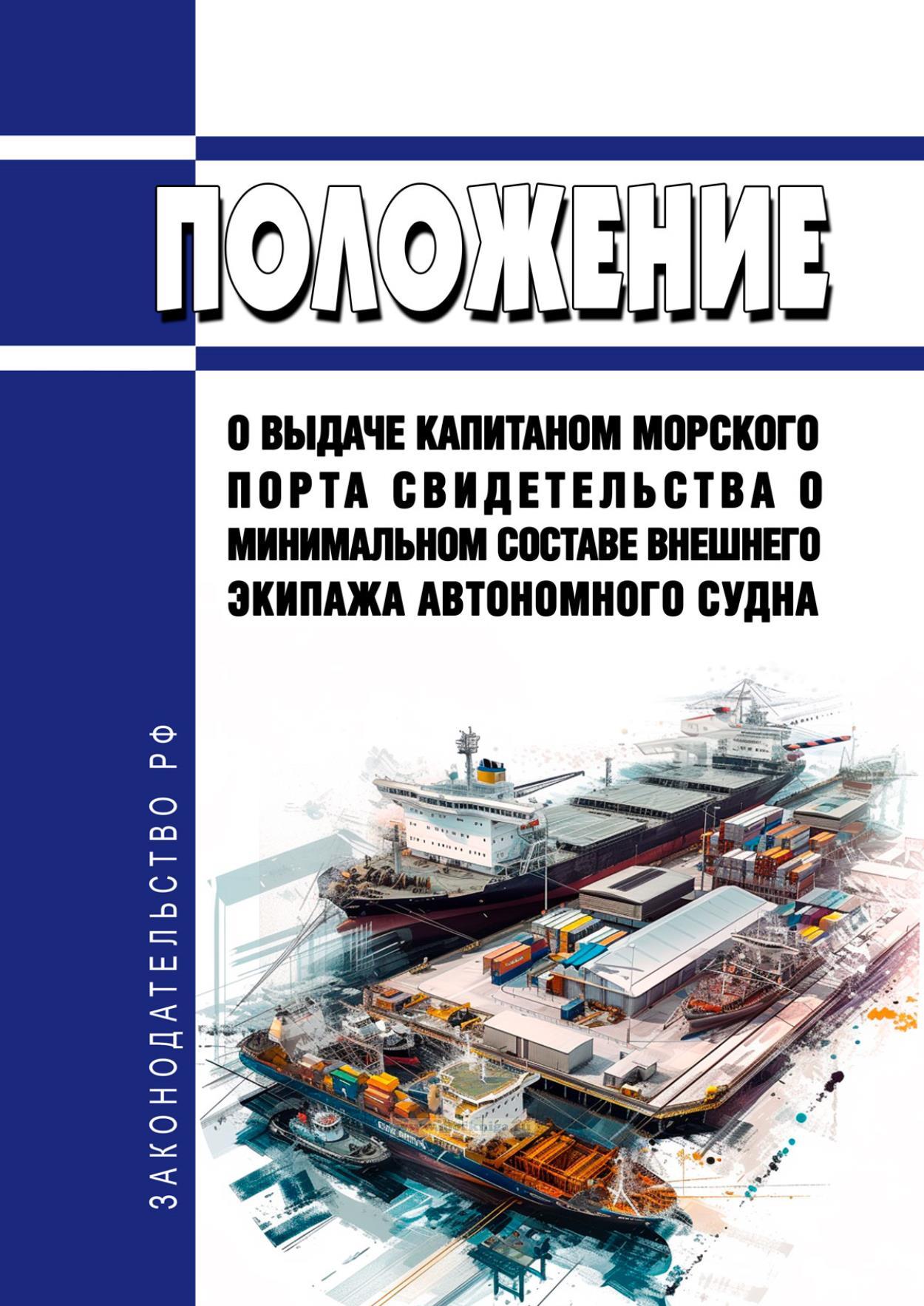 ПОЛОЖЕНИЕ

О ВЫДАЧЕ КАПИТАНОМ МОРСКОГО ПОРТА СВИДЕТЕЛЬСТВА О МИНИМАЛЬНОМ СОСТАВЕ ВНЕШНЕГО ЭКИПАЖА АВТОНОМНОГО СУДНА

ЗАКОНОДАТЕЛЬСТВО РФ